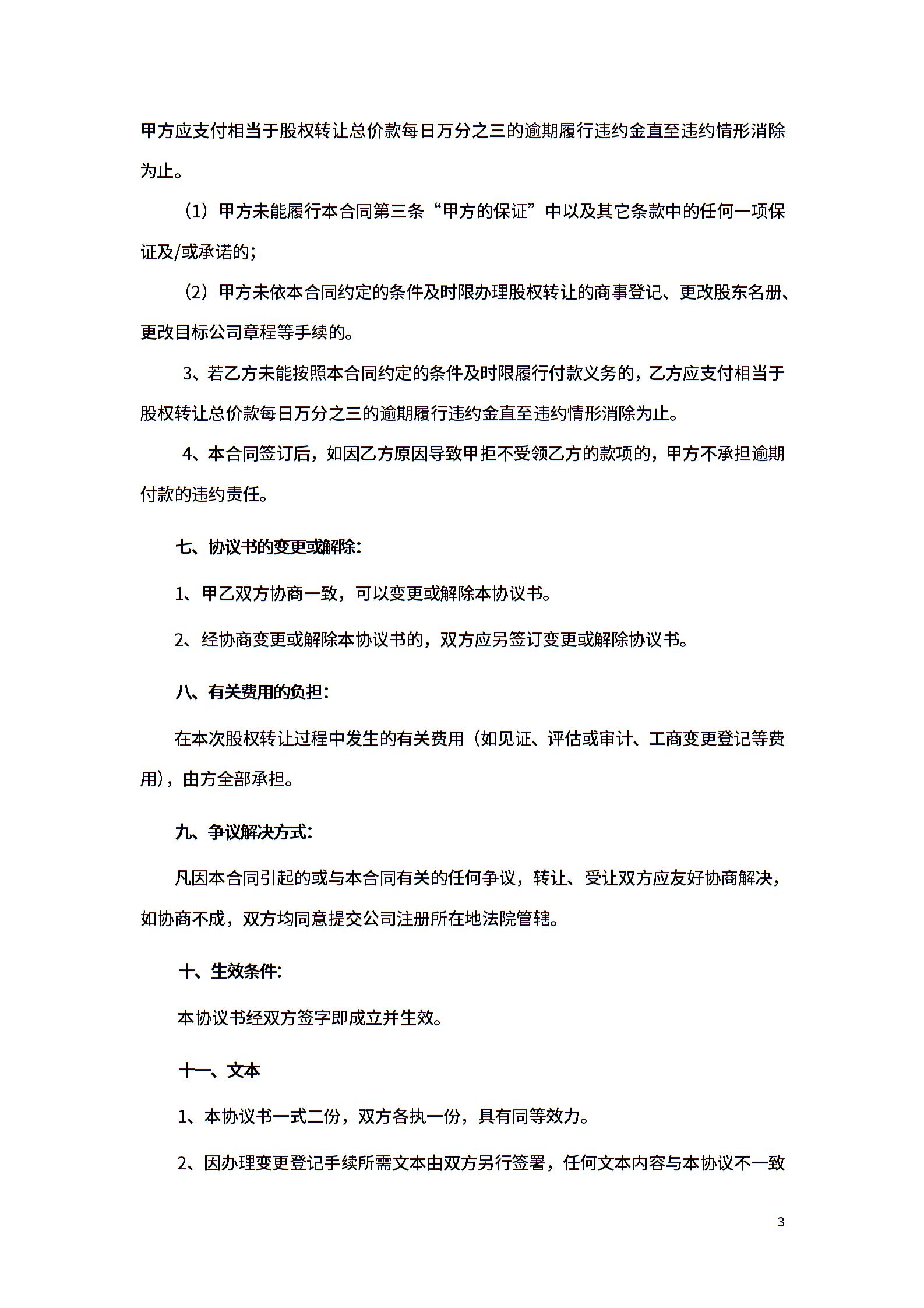 甲方应支付相当于股权转让总价款每日万分之三的逾期履行违约金直至违约情形消除为止。

（1）甲方未能履行本合同第三条“甲方的保证”中以及其它条款中的任何一项保证及/或承诺的；

（2）甲方未依本合同约定的条件及时限办理股权转让的商事登记、更改股东名册、更改目标公司章程等手续的。

3、若乙方未能按照本合同约定的条件及时限履行付款义务的，乙方应支付相当于股权转让总价款每日万分之三的逾期履行违约金直至违约情形消除为止。

4、本合同签订后，如因乙方原因导致甲拒不受领乙方的款项的，甲方不承担逾期付款的违约责任。

七、协议书的变更或解除：

1、甲乙双方协商一致，可以变更或解除本协议书。

2、经协商变更或解除本协议书的，双方应另签订变更或解除协议书。

八、有关费用的负担：

在本次股权转让过程中发生的有关费用（如见证、评估或审计、工商变更登记等费用），由方全部承担。

九、争议解决方式：

凡因本合同引起的或与本合同有关的任何争议，转让、受让双方应友好协商解决，如协商不成，双方均同意提交公司注册所在地法院管辖。

十、生效条件：

本协议书经双方签字即成立并生效。

十一、文本

1、本协议书一式二份，双方各执一份，具有同等效力。

2、因办理变更登记手续所需文本由双方另行签署，任何文本内容与本协议不一致

3